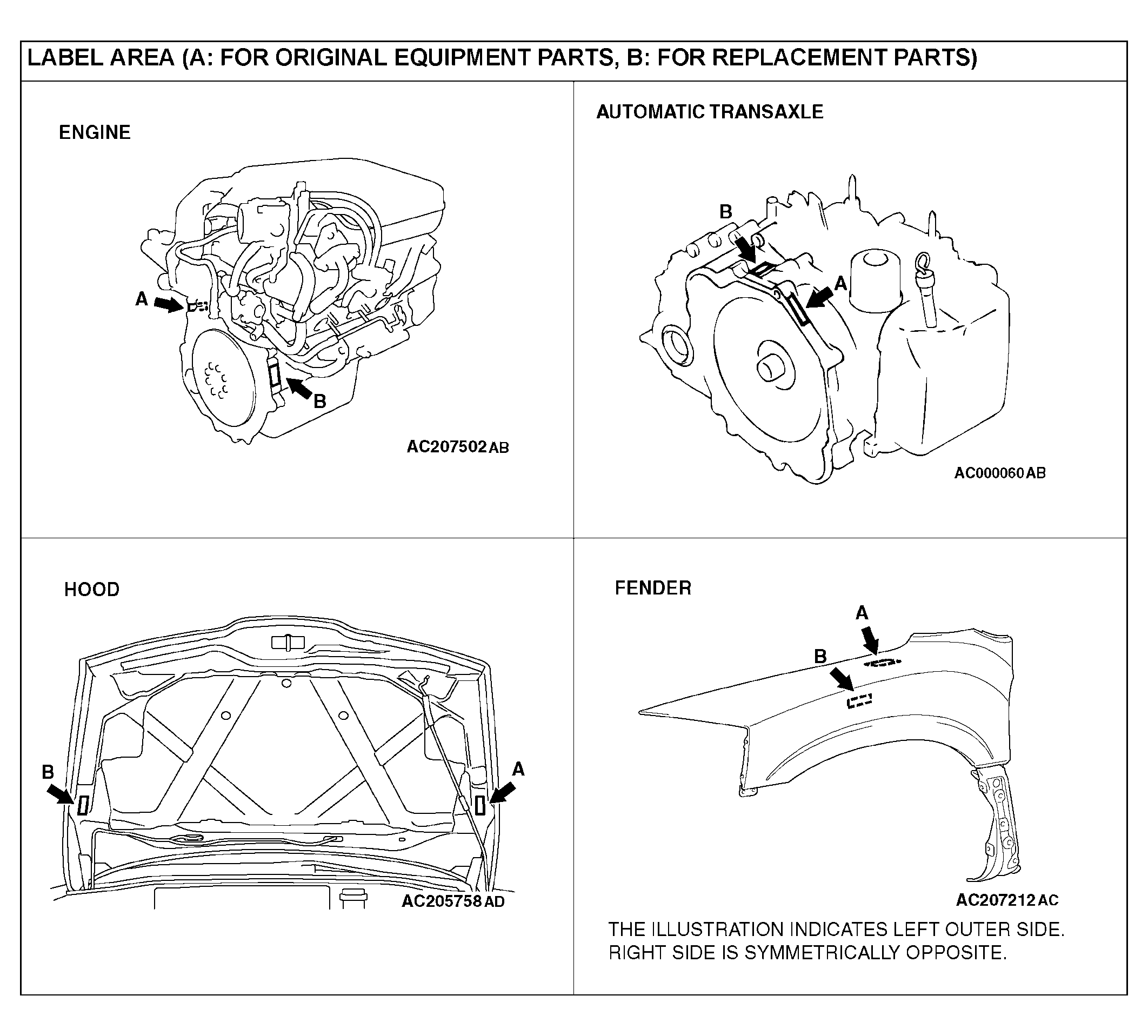 LABEL AREA (A: FOR ORIGINAL EQUIPMENT PARTS, B: FOR REPLACEMENT PARTS)

ENGINE

A

B

AC207502 AB

AUTOMATIC TRANSAXLE

B

A

AC000060 AB

HOOD

B

A

AC205758 AD

FENDER

A

B

AC207212 AC

THE ILLUSTRATION INDICATES LEFT OUTER SIDE. RIGHT SIDE IS SYMMETRICALLY OPPOSITE.